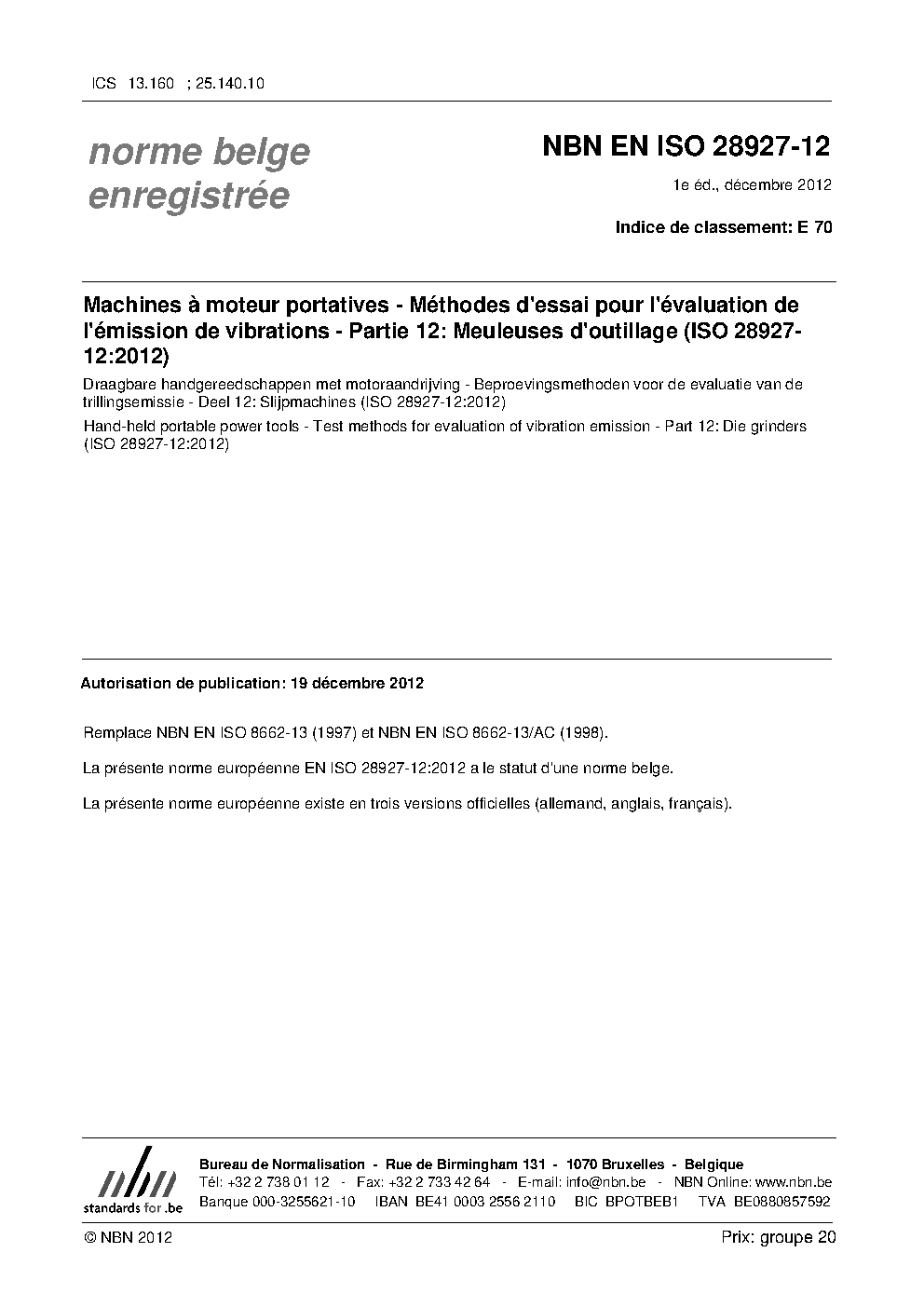 ICS 13.160 ; 25.140.10

norme belge enregistrée

NBN EN ISO 28927-12

1e éd., décembre 2012

Indice de classement: E 70

Machines à moteur portatives - Méthodes d'essai pour l'évaluation de l'émission de vibrations - Partie 12: Meuleuses d'outillage (ISO 28927-12:2012)

Draagbare handgereedschappen met motoraandrijving - Beproevingsmethoden voor de evaluatie van de trillingsemissie - Deel 12: Slijpmachines (ISO 28927-12:2012)

Hand-held portable power tools - Test methods for evaluation of vibration emission - Part 12: Die grinders (ISO 28927-12:2012)

Autorisation de publication: 19 décembre 2012

Remplace NBN EN ISO 8662-13 (1997) et NBN EN ISO 8662-13/AC (1998).

La présente norme européenne EN ISO 28927-12:2012 a le statut d'une norme belge.

La présente norme européenne existe en trois versions officielles (allemand, anglais, français).

nbn
standards for .be

Bureau de Normalisation - Rue de Birmingham 131 - 1070 Bruxelles - Belgique
Tél: +32 2 738 01 12 - Fax: +32 2 733 42 64 - E-mail: info@nbn.be - NBN Online: www.nbn.be
Banque 000-3255621-10 IBAN BE41 0003 2556 2110 BIC BPOTBEB1 TVA BE0880857592

© NBN 2012

Prix: groupe 20